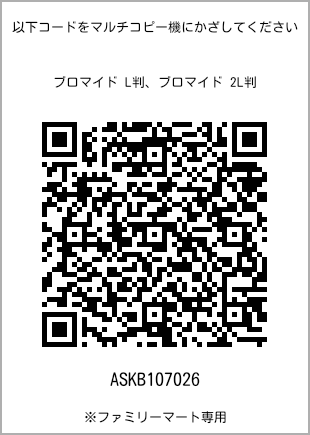 以下コードをマルチコピー機にかざしてください

ブロマイド L判、ブロマイド 2L判

ASKB107026

※ファミリーマート専用